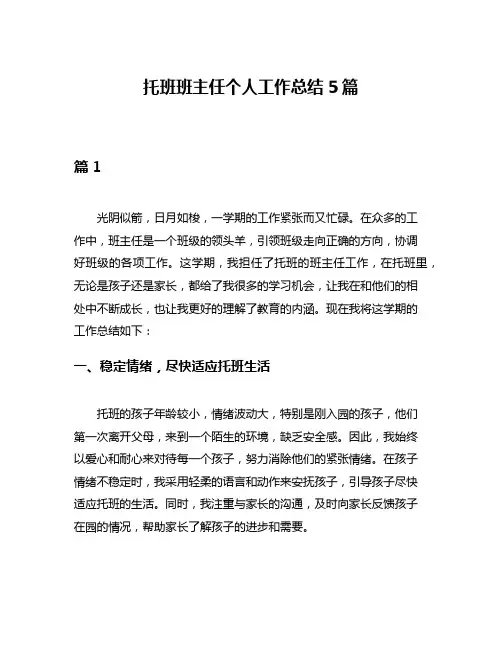 托班班主任个人工作总结 5 篇

篇 1

光阴似箭，日月如梭，一学期的工作紧张而又忙碌。在众多的工作中，班主任是一个班级的领头羊，引领班级走向正确的方向，协调好班级的各项工作。这学期，我担任了托班的班主任工作，在托班里，无论是孩子还是家长，都给了我很多的学习机会，让我在和他们的相处中不断成长，也让我更好的理解了教育的内涵。现在我将这学期的工作总结如下：

一、稳定情绪，尽快适应托班生活

托班的孩子年龄较小，情绪波动大，特别是刚入园的孩子，他们第一次离开父母，来到一个陌生的环境，缺乏安全感。因此，我始终以爱心和耐心来对待每一个孩子，努力消除他们的紧张情绪。在孩子情绪不稳定时，我采用轻柔的语言和动作来安抚孩子，引导孩子尽快适应托班的生活。同时，我注重与家长的沟通，及时向家长反馈孩子在园的情况，帮助家长了解孩子的进步和需要。